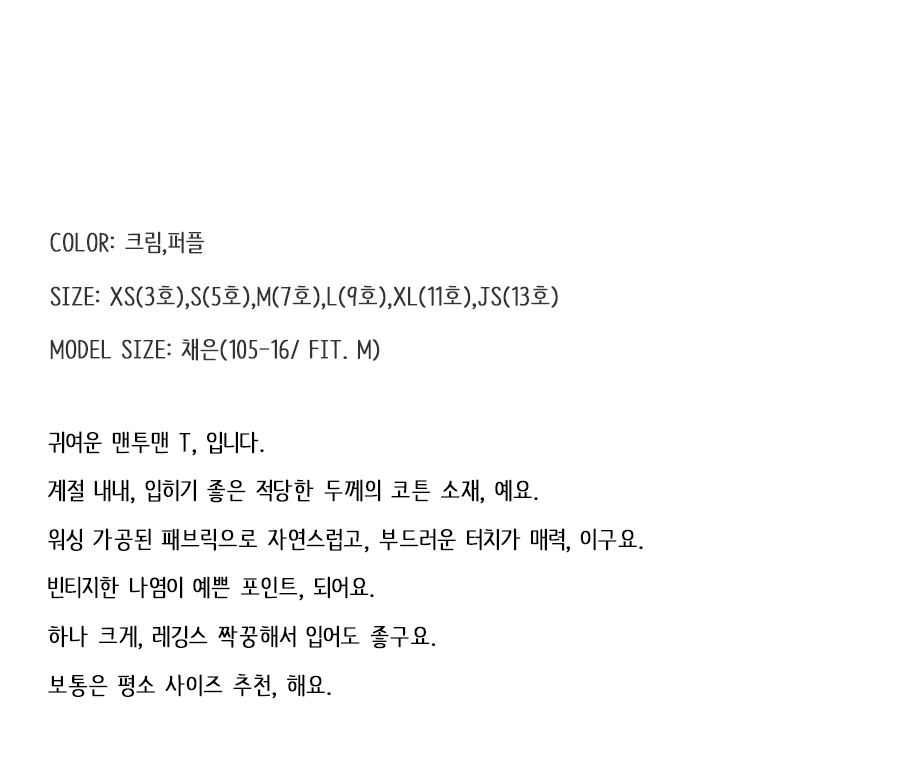 COLOR: 크림,퍼플

SIZE: XS(3호),S(5호),M(7호),L(9호),XL(11호),JS(13호)

MODEL SIZE: 채은(105-16/ FIT. M)

귀여운 맨투맨 T, 입니다.

계절 내내, 입히기 좋은 적당한 두께의 코튼 소재, 예요.

워싱 가공된 패브릭으로 자연스럽고, 부드러운 터치가 매력, 이구요.

빈티지한 나염이 예쁜 포인트, 되어요.

하나 크게, 레깅스 짝꿍해서 입어도 좋구요.

보통은 평소 사이즈 추천, 해요.